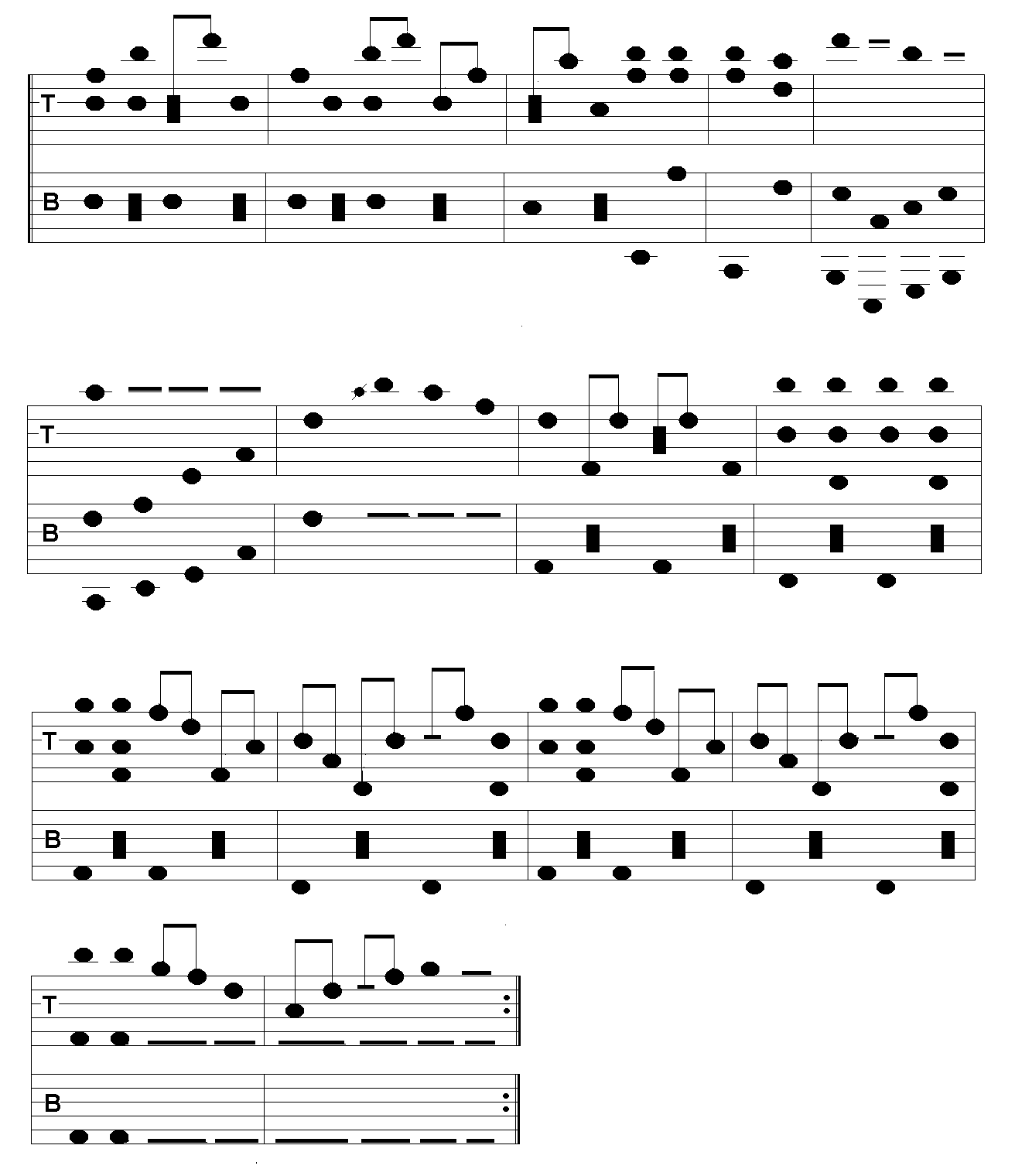 T
B

T
B

T
B

T
B